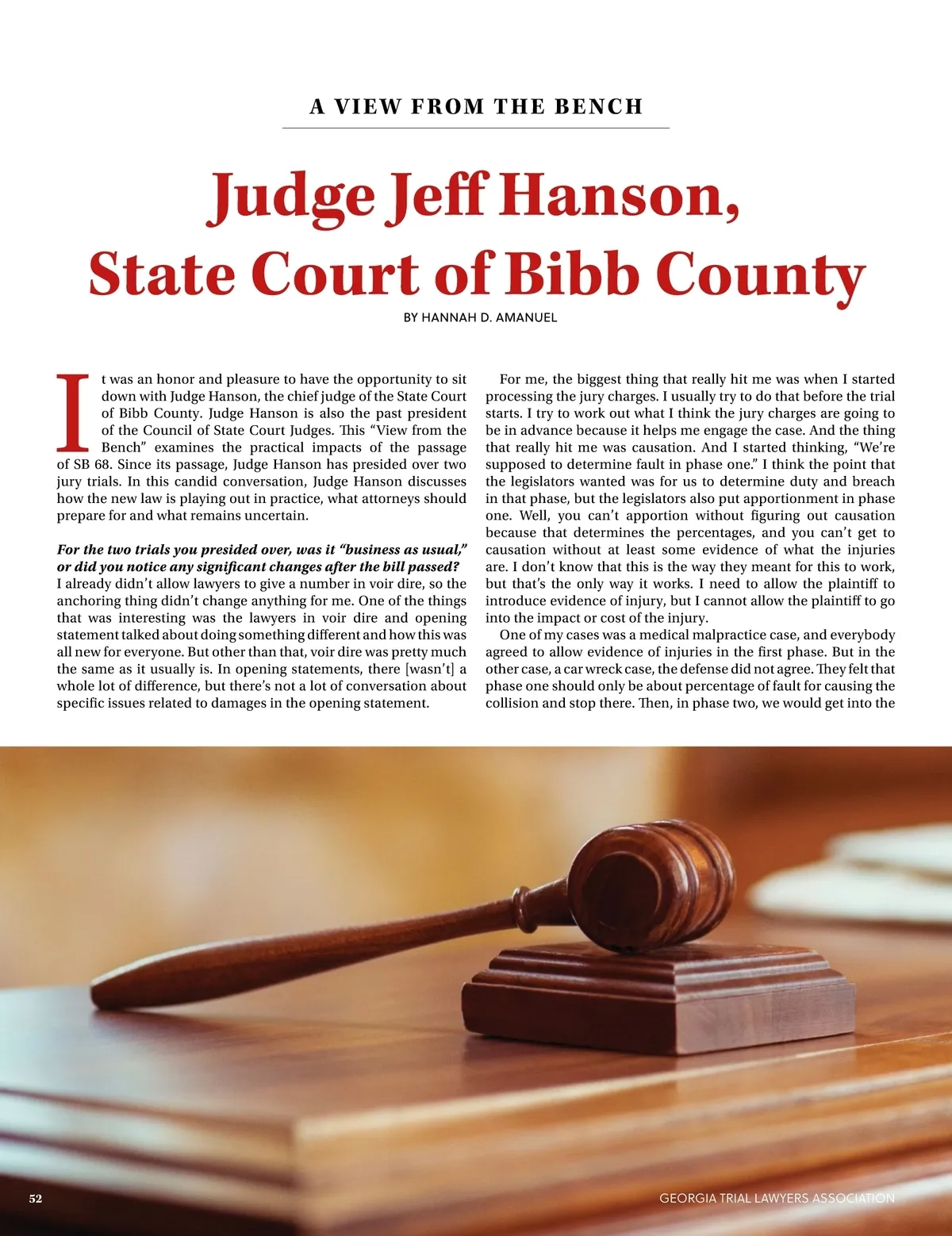 A VIEW FROM THE BENCH

Judge Jeff Hanson, State Court of Bibb County

BY HANNAH D. AMANUEL

It was an honor and pleasure to have the opportunity to sit down with Judge Hanson, the chief judge of the State Court of Bibb County. Judge Hanson is also the past president of the Council of State Court Judges. This "View from the Bench" examines the practical impacts of the passage of SB 68. Since its passage, Judge Hanson has presided over two jury trials. In this candid conversation, Judge Hanson discusses how the new law is playing out in practice, what attorneys should prepare for and what remains uncertain.

For the two trials you presided over, was it "business as usual," or did you notice any significant changes after the bill passed?
I already didn't allow lawyers to give a number in voir dire, so the anchoring thing didn't change anything for me. One of the things that was interesting was the lawyers in voir dire and opening statement talked about doing something different and how this was all new for everyone. But other than that, voir dire was pretty much the same as it usually is. In opening statements, there [wasn't] a whole lot of difference, but there's not a lot of conversation about specific issues related to damages in the opening statement.

For me, the biggest thing that really hit me was when I started processing the jury charges. I usually try to do that before the trial starts. I try to work out what I think the jury charges are going to be in advance because it helps me engage the case. And the thing that really hit me was causation. And I started thinking, "We're supposed to determine fault in phase one." I think the point that the legislators wanted was for us to determine duty and breach in that phase, but the legislators also put apportionment in phase one. Well, you can't apportion without figuring out causation because that determines the percentages, and you can't get to causation without at least some evidence of what the injuries are. I don't know that this is the way they meant for this to work, but that's the only way it works. I need to allow the plaintiff to introduce evidence of injury, but I cannot allow the plaintiff to go into the impact or cost of the injury.

One of my cases was a medical malpractice case, and everybody agreed to allow evidence of injuries in the first phase. But in the other case, a car wreck case, the defense did not agree. They felt that phase one should only be about percentage of fault for causing the collision and stop there. Then, in phase two, we would get into the

52

GEORGIA TRIAL LAWYERS ASSOCIATION